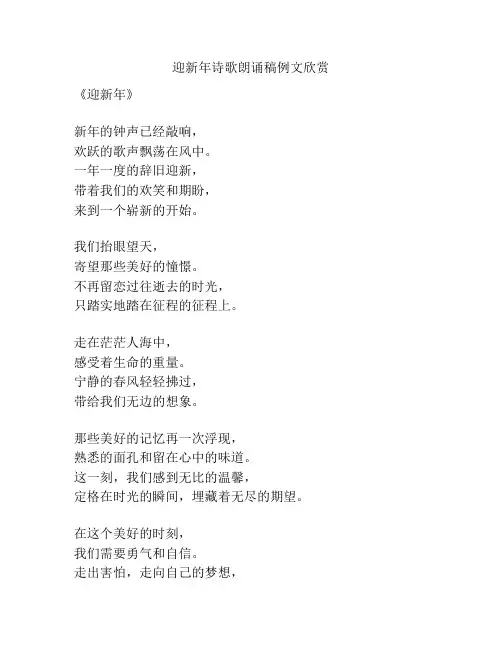 迎新年诗歌朗诵稿例文欣赏

《迎新年》

新年的钟声已经敲响，
欢跃的歌声飘荡在风中。
一年一度的辞旧迎新，
带着我们的欢笑和期盼，
来到一个崭新的开始。

我们抬眼望天，
寄望那些美好的憧憬。
不再留恋过往逝去的时光，
只踏实地踏在征程的征程上。

走在茫茫人海中，
感受着生命的重量。
宁静的春风轻轻拂过，
带给我们无边的想象。

那些美好的记忆再一次浮现，
熟悉的面孔和留在心中的味道。
这一刻，我们感到无比的温馨，
定格在时光的瞬间，埋藏着无尽的期望。

在这个美好的时刻，
我们需要勇气和自信。
走出害怕，走向自己的梦想，